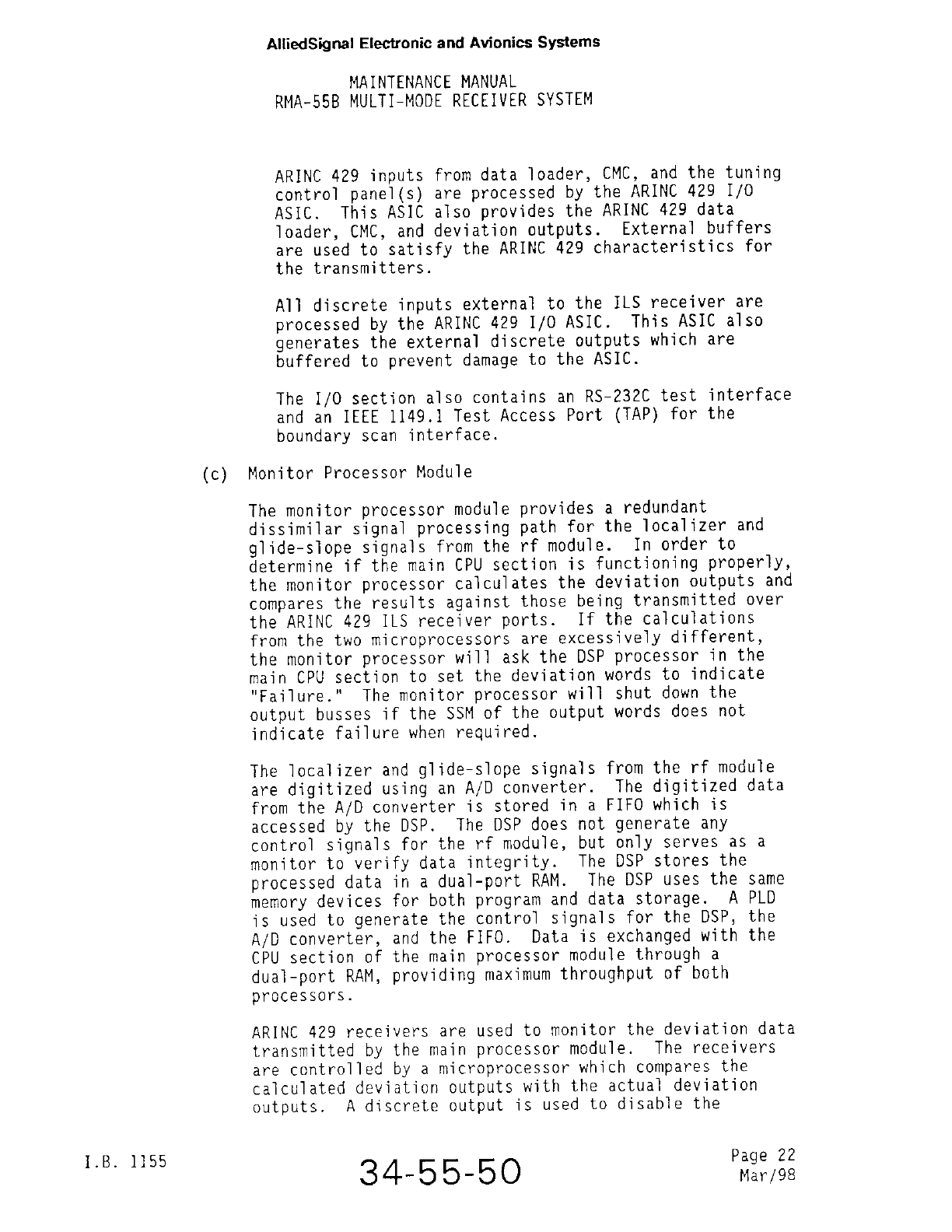 AlliedSignal Electronic and Avionics Systems

MAINTENANCE MANUAL
RMA-55B MULTI-MODE RECEIVER SYSTEM

ARINC 429 inputs from data loader, CMC, and the tuning control panel(s) are processed by the ARINC 429 I/O ASIC. This ASIC also provides the ARINC 429 data loader, CMC, and deviation outputs. External buffers are used to satisfy the ARINC 429 characteristics for the transmitters.

All discrete inputs external to the ILS receiver are processed by the ARINC 429 I/O ASIC. This ASIC also generates the external discrete outputs which are buffered to prevent damage to the ASIC.

The I/O section also contains an RS-232C test interface and an IEEE 1149.1 Test Access Port (TAP) for the boundary scan interface.

(c) Monitor Processor Module

The monitor processor module provides a redundant dissimilar signal processing path for the localizer and glide-slope signals from the rf module. In order to determine if the main CPU section is functioning properly, the monitor processor calculates the deviation outputs and compares the results against those being transmitted over the ARINC 429 ILS receiver ports. If the calculations from the two microprocessors are excessively different, the monitor processor will ask the DSP processor in the main CPU section to set the deviation words to indicate "Failure." The monitor processor will shut down the output busses if the SSM of the output words does not indicate failure when required.

The localizer and glide-slope signals from the rf module are digitized using an A/D converter. The digitized data from the A/D converter is stored in a FIFO which is accessed by the DSP. The DSP does not generate any control signals for the rf module, but only serves as a monitor to verify data integrity. The DSP stores the processed data in a dual-port RAM. The DSP uses the same memory devices for both program and data storage. A PLD is used to generate the control signals for the DSP, the A/D converter, and the FIFO. Data is exchanged with the CPU section of the main processor module through a dual-port RAM, providing maximum throughput of both processors.

ARINC 429 receivers are used to monitor the deviation data transmitted by the main processor module. The receivers are controlled by a microprocessor which compares the calculated deviation outputs with the actual deviation outputs. A discrete output is used to disable the

I.B. 1155
34-55-50
Page 22
Mar/98